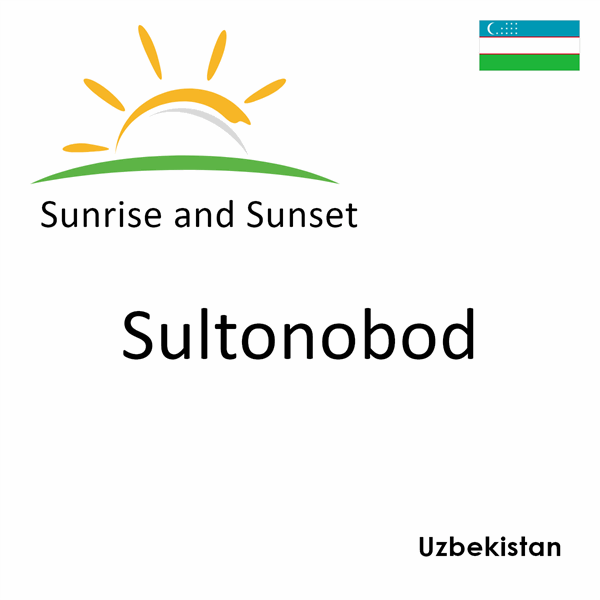 Sunrise and Sunset

Sultonobod

Uzbekistan